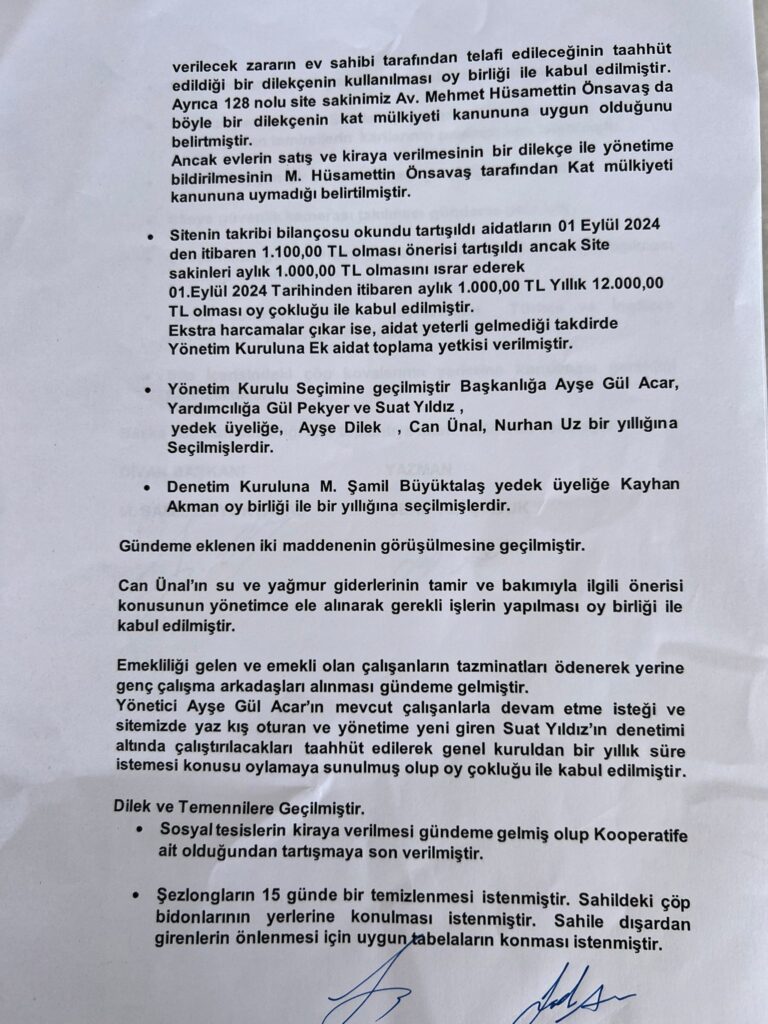 verilecek zararın ev sahibi tarafından telafi edileceğinin taahhüt edildiği bir dilekçenin kullanılması oy birliği ile kabul edilmiştir. Ayrıca 128 nolu site sakinimiz Av. Mehmet Hüsamettin Önsavaş da böyle bir dilekçenin kat mülkiyeti kanununa uygun olduğunu belirtmiştir.
Ancak evlerin satış ve kiraya verilmesinin bir dilekçe ile yönetime bildirilmesinin M. Hüsamettin Önsavaş tarafından Kat mülkiyeti kanununa uymadığı belirtilmiştir.

• Sitenin takribi bilançosu okundu tartışıldı aidatların 01 Eylül 2024 den itibaren 1.100,00 TL olması önerisi tartışıldı ancak Site sakinleri aylık 1.000,00 TL olmasını ısrar ederek 01.Eylül 2024 Tarihinden itibaren aylık 1.000,00 TL Yıllık 12.000,00 TL olması oy çokluğu ile kabul edilmiştir.
Ekstra harcamalar çıkar ise, aidat yeterli gelmediği takdirde Yönetim Kuruluna Ek aidat toplama yetkisi verilmiştir.

• Yönetim Kurulu Seçimine geçilmiştir Başkanlığa Ayşe Gül Acar, Yardımcılığa Gül Pekyer ve Suat Yıldız , yedek üyeliğe, Ayşe Dilek , Can Ünal, Nurhan Uz bir yıllığına Seçilmişlerdir.

• Denetim Kuruluna M. Şamil Büyüktalaş yedek üyeliğe Kayhan Akman oy birliği ile bir yıllığına seçilmişlerdir.

Gündeme eklenen iki maddenenin görüşülmesine geçilmiştir.

Can Ünal'ın su ve yağmur giderlerinin tamir ve bakımıyla ilgili önerisi konusunun yönetimce ele alınarak gerekli işlerin yapılması oy birliği ile kabul edilmiştir.

Emekliliği gelen ve emekli olan çalışanların tazminatları ödenerek yerine genç çalışma arkadaşları alınması gündeme gelmiştir.
Yönetici Ayşe Gül Acar'ın mevcut çalışanlarla devam etme isteği ve sitemizde yaz kış oturan ve yönetime yeni giren Suat Yıldız'ın denetimi altında çalıştırılacakları taahhüt edilerek genel kuruldan bir yıllık süre istemesi konusu oylamaya sunulmuş olup oy çokluğu ile kabul edilmiştir.

Dilek ve Temennilere Geçilmiştir.
• Sosyal tesislerin kiraya verilmesi gündeme gelmiş olup Kooperatife ait olduğundan tartışmaya son verilmiştir.

• Şezlongların 15 günde bir temizlenmesi istenmiştir. Sahildeki çöp bidonlarının yerlerine konulması istenmiştir. Sahile dışardan girenlerin önlenmesi için uygun tabelaların konması istenmiştir.